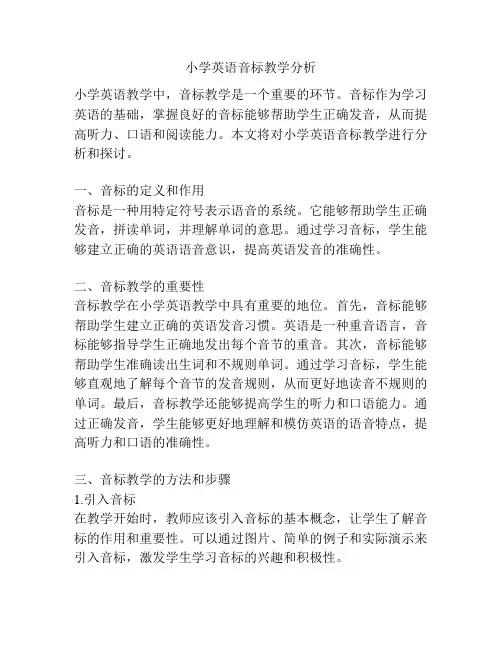 小学英语音标教学分析

小学英语教学中，音标教学是一个重要的环节。音标作为学习英语的基础，掌握良好的音标能够帮助学生正确发音，从而提高听力、口语和阅读能力。本文将对小学英语音标教学进行分析和探讨。

一、音标的定义和作用
音标是一种用特定符号表示语音的系统。它能够帮助学生正确发音，拼读单词，并理解单词的意思。通过学习音标，学生能够建立正确的英语语音意识，提高英语发音的准确性。

二、音标教学的重要性
音标教学在小学英语教学中具有重要的地位。首先，音标能够帮助学生建立正确的英语发音习惯。英语是一种重音语言，音标能够指导学生正确地发出每个音节的重音。其次，音标能够帮助学生准确读出生词和不规则单词。通过学习音标，学生能够直观地了解每个音节的发音规则，从而更好地读音不规则的单词。最后，音标教学还能够提高学生的听力和口语能力。通过正确发音，学生能够更好地理解和模仿英语的语音特点，提高听力和口语的准确性。

三、音标教学的方法和步骤
1.引入音标
在教学开始时，教师应该引入音标的基本概念，让学生了解音标的作用和重要性。可以通过图片、简单的例子和实际演示来引入音标，激发学生学习音标的兴趣和积极性。